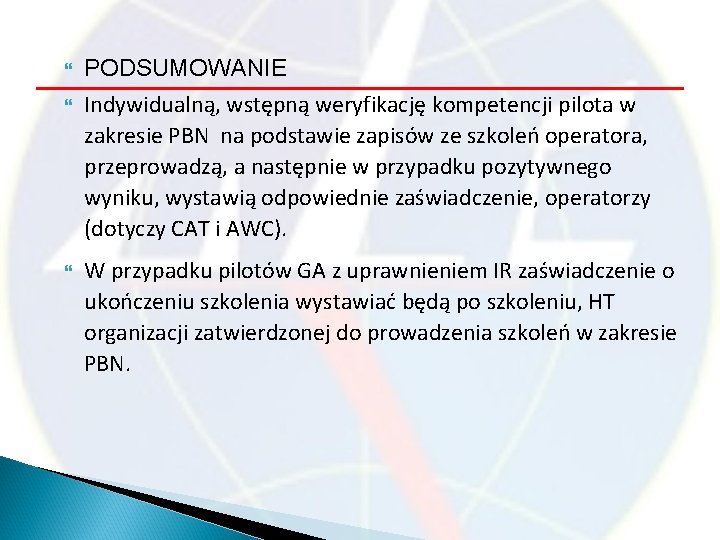 PODSUMOWANIE

Indywidualną, wstępną weryfikację kompetencji pilota w zakresie PBN na podstawie zapisów ze szkoleń operatora, przeprowadzą, a następnie w przypadku pozytywnego wyniku, wystawią odpowiednie zaświadczenie, operatorzy (dotyczy CAT i AWC).

W przypadku pilotów GA z uprawnieniem IR zaświadczenie o ukończeniu szkolenia wystawiać będą po szkoleniu, HT organizacji zatwierdzonej do prowadzenia szkoleń w zakresie PBN.